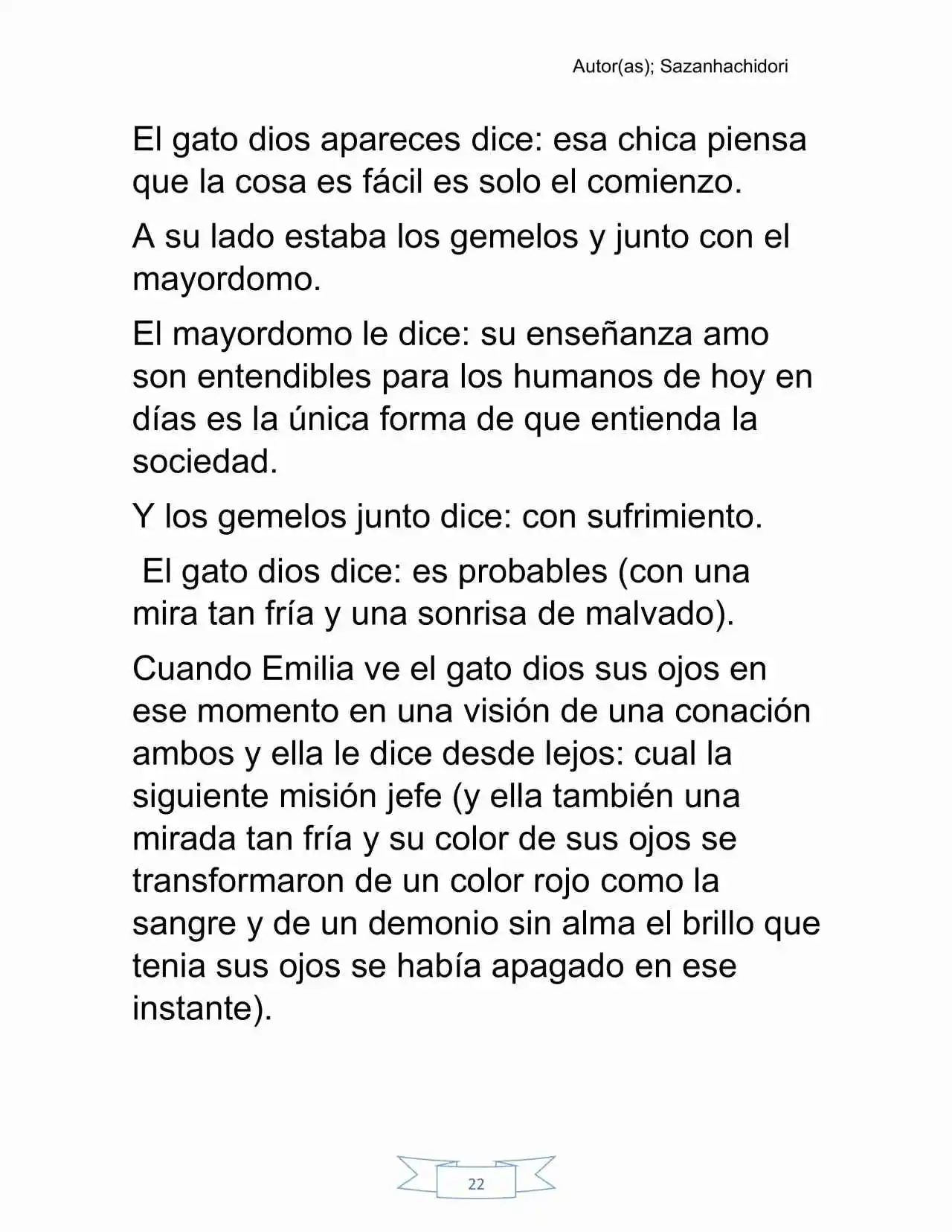 Autor(as); Sazanhachidori

El gato dios apareces dice: esa chica piensa que la cosa es fácil es solo el comienzo.

A su lado estaba los gemelos y junto con el mayordomo.

El mayordomo le dice: su enseñanza amo son entendibles para los humanos de hoy en días es la única forma de que entienda la sociedad.

Y los gemelos junto dice: con sufrimiento.

El gato dios dice: es probables (con una mira tan fría y una sonrisa de malvado).

Cuando Emilia ve el gato dios sus ojos en ese momento en una visión de una conación ambos y ella le dice desde lejos: cual la siguiente misión jefe (y ella también una mirada tan fría y su color de sus ojos se transformaron de un color rojo como la sangre y de un demonio sin alma el brillo que tenia sus ojos se había apagado en ese instante).

22